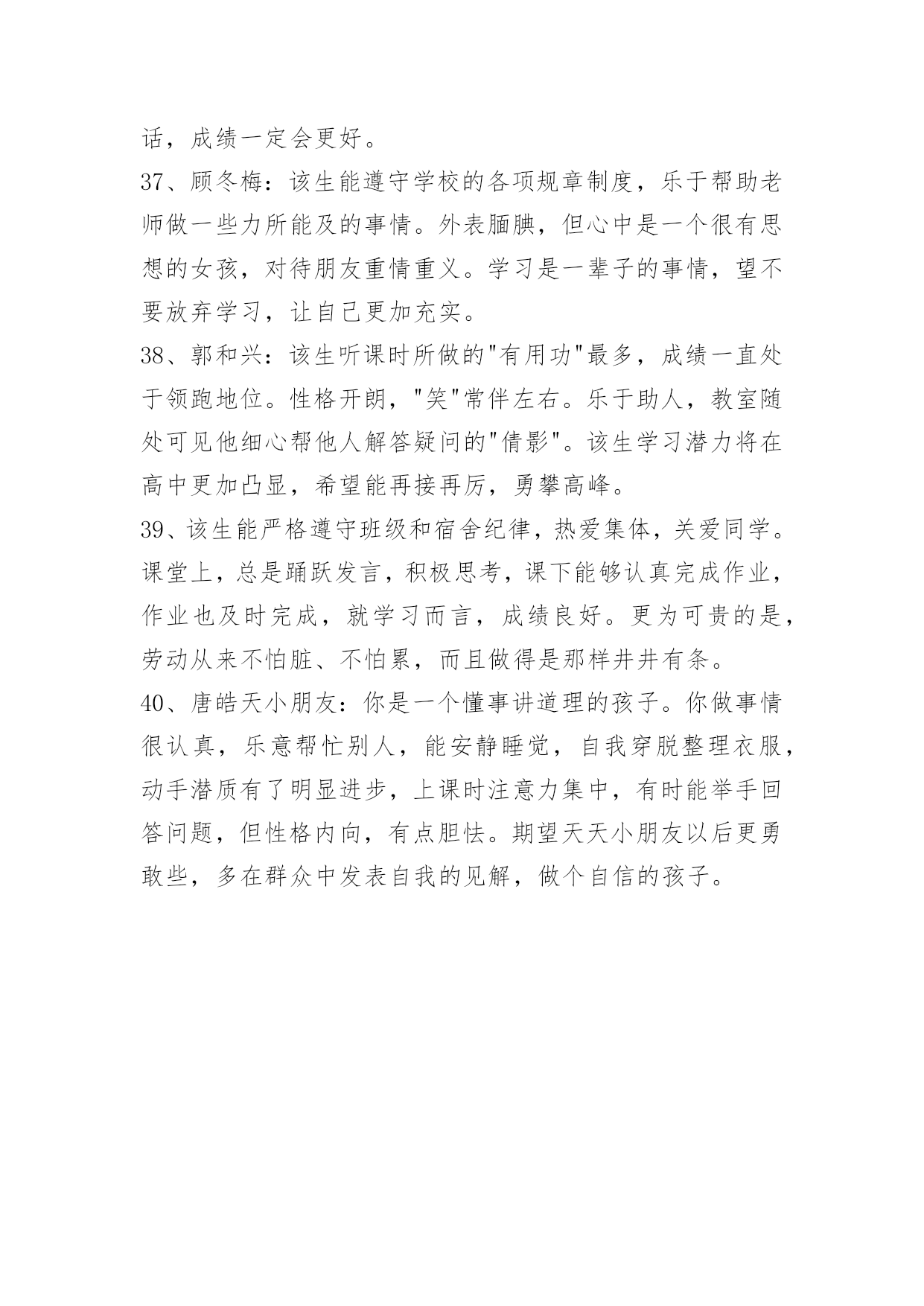 话，成绩一定会更好。
37、顾冬梅：该生能遵守学校的各项规章制度，乐于帮助老师做一些力所能及的事情。外表腼腆，但心中是一个很有思想的女孩，对待朋友重情重义。学习是一辈子的事情，望不要放弃学习，让自己更加充实。
38、郭和兴：该生听课时所做的"有用功"最多，成绩一直处于领跑地位。性格开朗，"笑"常伴左右。乐于助人，教室随处可见他细心帮他人解答疑问的"倩影"。该生学习潜力将在高中更加凸显，希望能再接再厉，勇攀高峰。
39、该生能严格遵守班级和宿舍纪律，热爱集体，关爱同学。课堂上，总是踊跃发言，积极思考，课下能够认真完成作业，作业也及时完成，就学习而言，成绩良好。更为可贵的是，劳动从来不怕脏、不怕累，而且做得是那样井井有条。
40、唐皓天小朋友：你是一个懂事讲道理的孩子。你做事情很认真，乐意帮忙别人，能安静睡觉，自我穿脱整理衣服，动手潜质有了明显进步，上课时注意力集中，有时能举手回答问题，但性格内向，有点胆怯。期望天天小朋友以后更勇敢些，多在群众中发表自我的见解，做个自信的孩子。